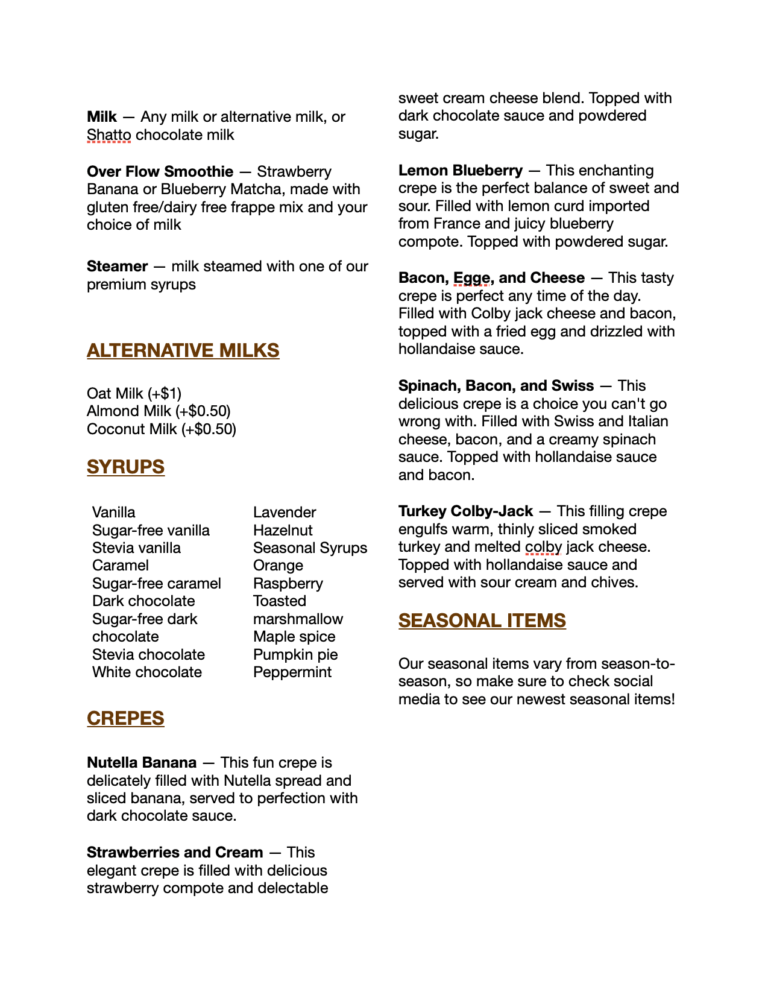 **Milk** — Any milk or alternative milk, or Shatto chocolate milk

**Over Flow Smoothie** — Strawberry Banana or Blueberry Matcha, made with gluten free/dairy free frappe mix and your choice of milk

**Steamer** — milk steamed with one of our premium syrups

**ALTERNATIVE MILKS**

Oat Milk (+$1)
Almond Milk (+$0.50)
Coconut Milk (+$0.50)

**SYRUPS**

Vanilla
Sugar-free vanilla
Stevia vanilla
Caramel
Sugar-free caramel
Dark chocolate
Sugar-free dark chocolate
Stevia chocolate
White chocolate

Lavender
Hazelnut
Seasonal Syrups
Orange
Raspberry
Toasted marshmallow
Maple spice
Pumpkin pie
Peppermint

**CREPES**

**Nutella Banana** — This fun crepe is delicately filled with Nutella spread and sliced banana, served to perfection with dark chocolate sauce.

**Strawberries and Cream** — This elegant crepe is filled with delicious strawberry compote and delectable sweet cream cheese blend. Topped with dark chocolate sauce and powdered sugar.

**Lemon Blueberry** — This enchanting crepe is the perfect balance of sweet and sour. Filled with lemon curd imported from France and juicy blueberry compote. Topped with powdered sugar.

**Bacon, Egge, and Cheese** — This tasty crepe is perfect any time of the day. Filled with Colby jack cheese and bacon, topped with a fried egg and drizzled with hollandaise sauce.

**Spinach, Bacon, and Swiss** — This delicious crepe is a choice you can't go wrong with. Filled with Swiss and Italian cheese, bacon, and a creamy spinach sauce. Topped with hollandaise sauce and bacon.

**Turkey Colby-Jack** — This filling crepe engulfs warm, thinly sliced smoked turkey and melted colby jack cheese. Topped with hollandaise sauce and served with sour cream and chives.

**SEASONAL ITEMS**

Our seasonal items vary from season-to-season, so make sure to check social media to see our newest seasonal items!